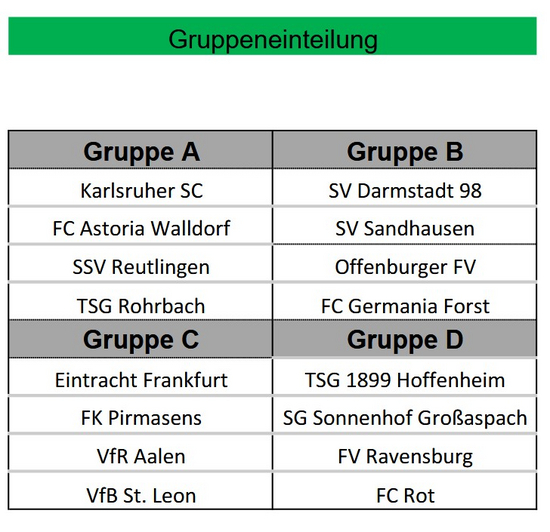 Gruppeneinteilung

| Gruppe A | Gruppe B |
|---|---|
| Karlsruher SC | SV Darmstadt 98 |
| FC Astoria Walldorf | SV Sandhausen |
| SSV Reutlingen | Offenburger FV |
| TSG Rohrbach | FC Germania Forst |
| **Gruppe C** | **Gruppe D** |
| Eintracht Frankfurt | TSG 1899 Hoffenheim |
| FK Pirmasens | SG Sonnenhof Großaspach |
| VfR Aalen | FV Ravensburg |
| VfB St. Leon | FC Rot |